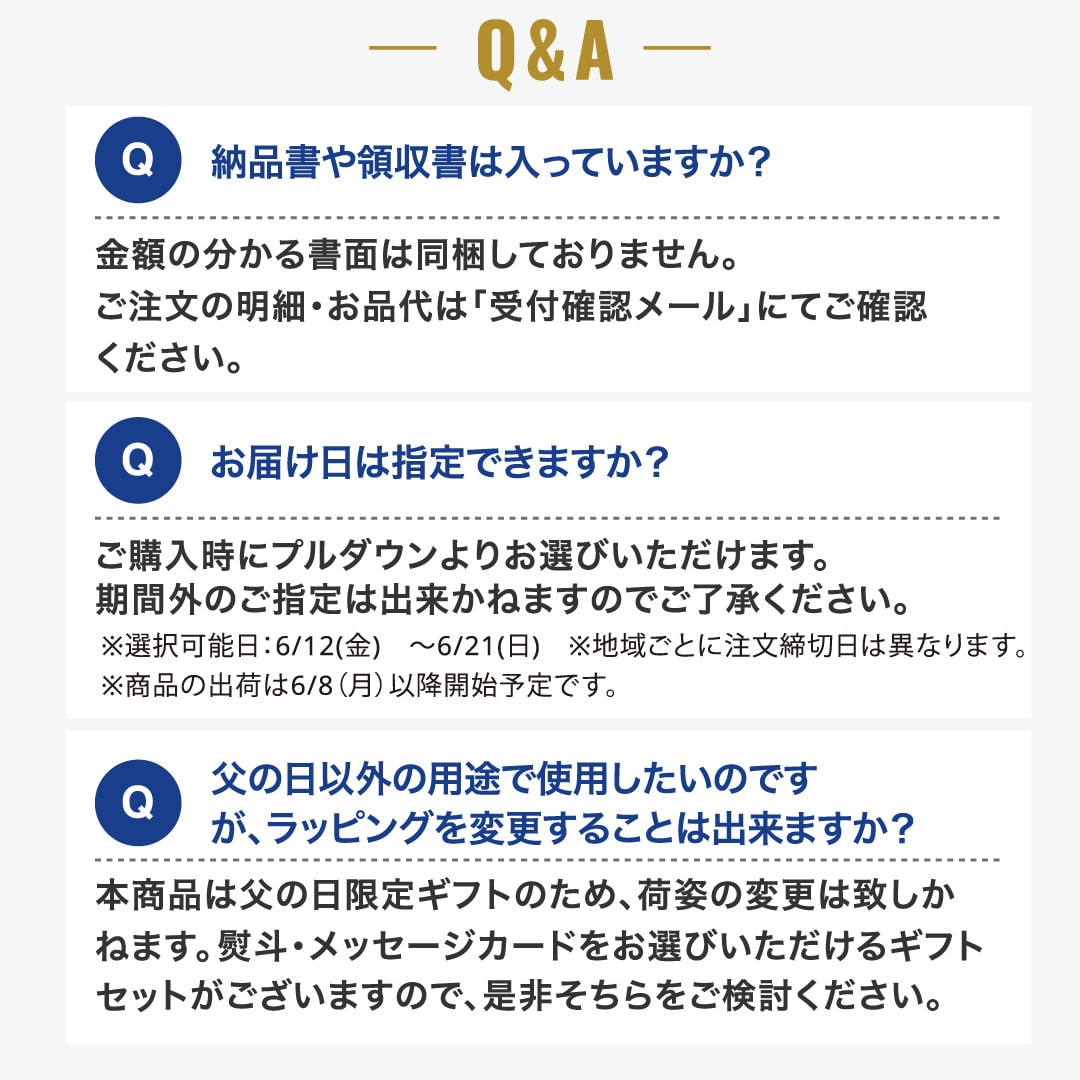 Q&A

Q 納品書や領収書は入っていますか?

金額の分かる書面は同梱しておりません。
ご注文の明細・お品代は「受付確認メール」にてご確認ください。

Q お届け日は指定できますか?

ご購入時にプルダウンよりお選びいただけます。
期間外のご指定は出来かねますのでご了承ください。
※選択可能日:6/12(金) ～6/21(日) ※地域ごとに注文締切日は異なります。
※商品の出荷は6/8(月)以降開始予定です。

Q 父の日以外の用途で使用したいのですが、ラッピングを変更することは出来ますか?

本商品は父の日限定ギフトのため、荷姿の変更は致しかねます。熨斗・メッセージカードをお選びいただけるギフトセットがございますので、是非そちらをご検討ください。